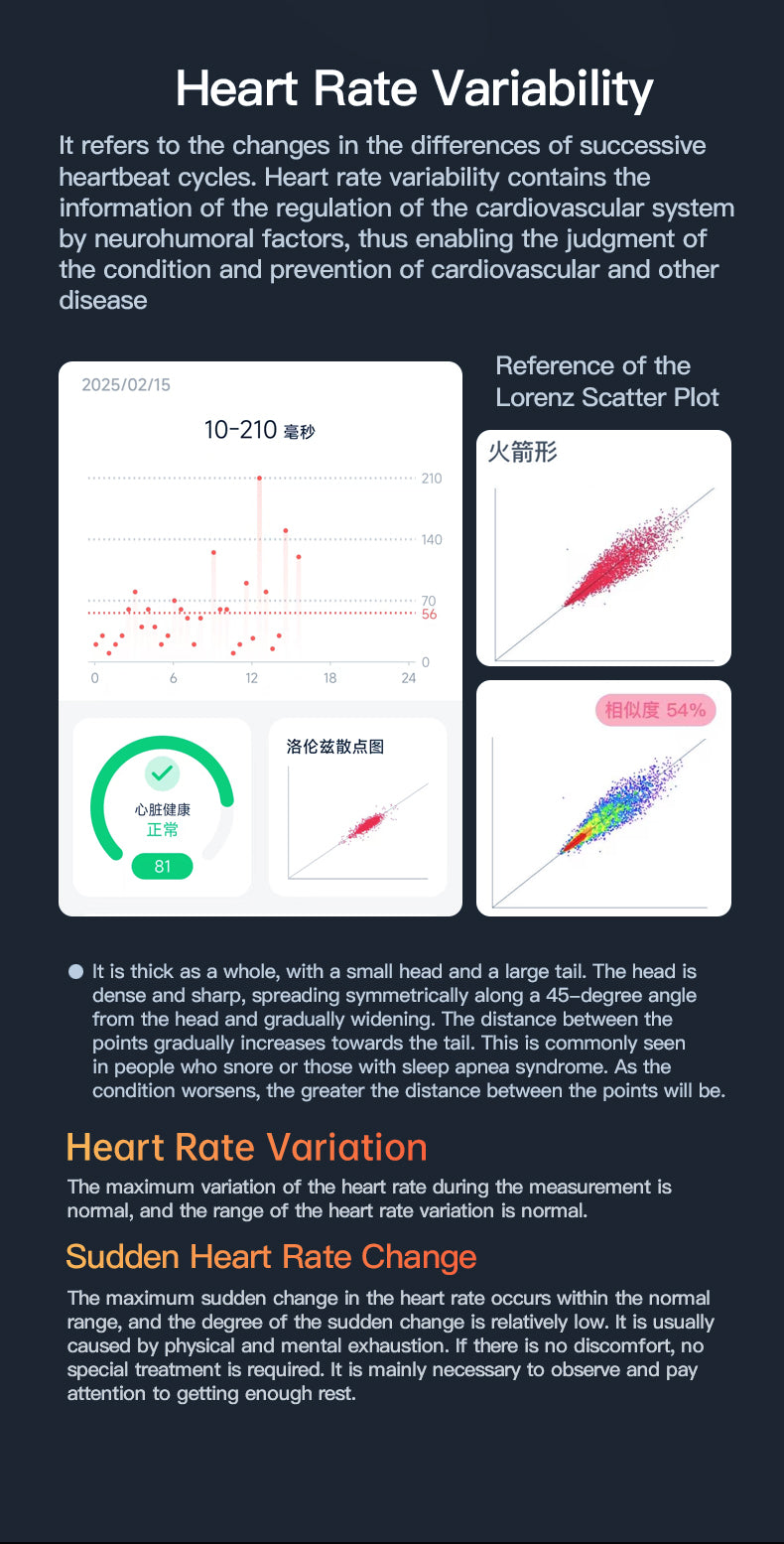 Heart Rate Variability

It refers to the changes in the differences of successive heartbeat cycles. Heart rate variability contains the information of the regulation of the cardiovascular system by neurohumoral factors, thus enabling the judgment of the condition and prevention of cardiovascular and other disease

2025/02/15

10-210 毫秒

210
140
70
56
0

0 6 12 18 24

心脏健康
正常
81

洛伦兹散点图

Reference of the Lorenz Scatter Plot

火箭形

相似度 54%

It is thick as a whole, with a small head and a large tail. The head is dense and sharp, spreading symmetrically along a 45-degree angle from the head and gradually widening. The distance between the points gradually increases towards the tail. This is commonly seen in people who snore or those with sleep apnea syndrome. As the condition worsens, the greater the distance between the points will be.

Heart Rate Variation

The maximum variation of the heart rate during the measurement is normal, and the range of the heart rate variation is normal.

Sudden Heart Rate Change

The maximum sudden change in the heart rate occurs within the normal range, and the degree of the sudden change is relatively low. It is usually caused by physical and mental exhaustion. If there is no discomfort, no special treatment is required. It is mainly necessary to observe and pay attention to getting enough rest.